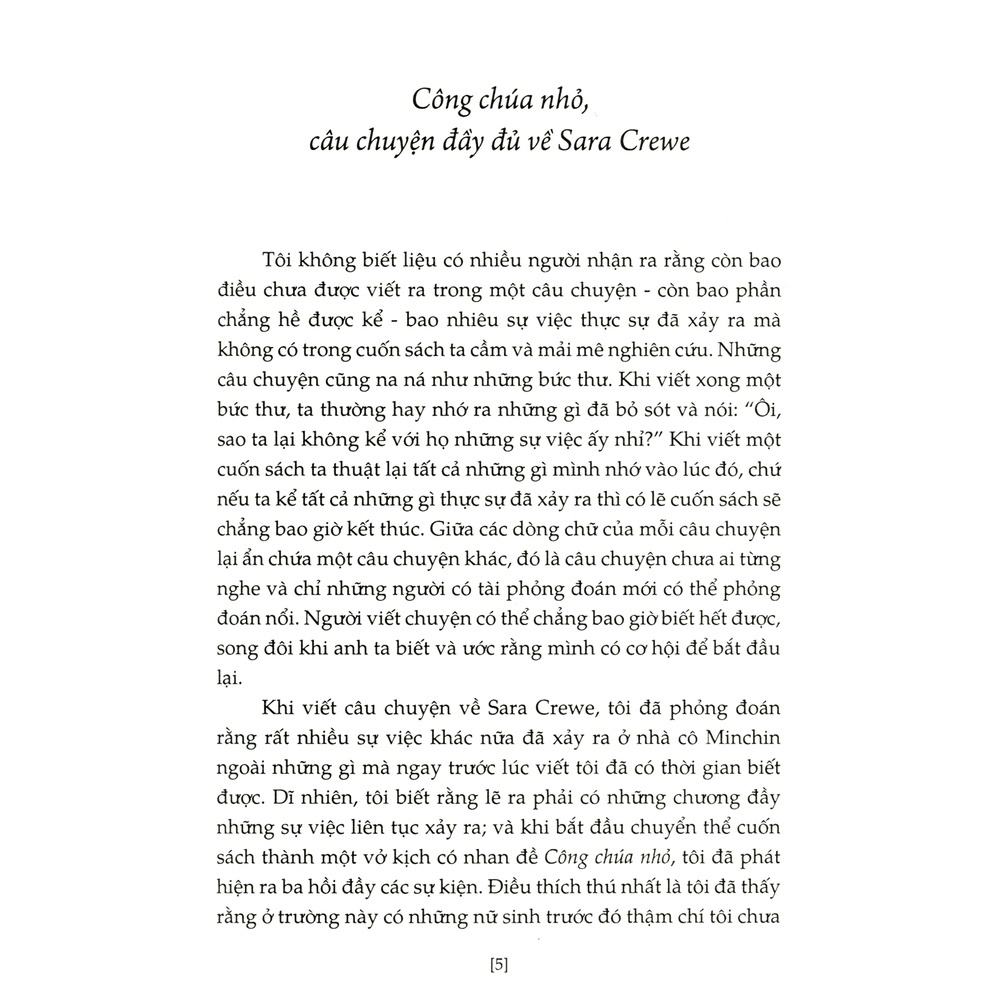 Công chúa nhỏ,
câu chuyện đầy đủ về Sara Crewe

Tôi không biết liệu có nhiều người nhận ra rằng còn bao điều chưa được viết ra trong một câu chuyện - còn bao phần chẳng hề được kể - bao nhiêu sự việc thực sự đã xảy ra mà không có trong cuốn sách ta cầm và mải mê nghiên cứu. Những câu chuyện cũng na ná như những bức thư. Khi viết xong một bức thư, ta thường hay nhớ ra những gì đã bỏ sót và nói: "Ôi, sao ta lại không kể với họ những sự việc ấy nhỉ?" Khi viết một cuốn sách ta thuật lại tất cả những gì mình nhớ vào lúc đó, chứ nếu ta kể tất cả những gì thực sự đã xảy ra thì có lẽ cuốn sách sẽ chẳng bao giờ kết thúc. Giữa các dòng chữ của mỗi câu chuyện lại ẩn chứa một câu chuyện khác, đó là câu chuyện chưa ai từng nghe và chỉ những người có tài phỏng đoán mới có thể phỏng đoán nổi. Người viết chuyện có thể chẳng bao giờ biết hết được, song đôi khi anh ta biết và ước rằng mình có cơ hội để bắt đầu lại.

Khi viết câu chuyện về Sara Crewe, tôi đã phỏng đoán rằng rất nhiều sự việc khác nữa đã xảy ra ở nhà cô Minchin ngoài những gì mà ngay trước lúc viết tôi đã có thời gian biết được. Dĩ nhiên, tôi biết rằng lẽ ra phải có những chương đầy những sự việc liên tục xảy ra; và khi bắt đầu chuyển thể cuốn sách thành một vở kịch có nhan đề Công chúa nhỏ, tôi đã phát hiện ra ba hồi đầy các sự kiện. Điều thích thú nhất là tôi đã thấy rằng ở trường này có những nữ sinh trước đó thậm chí tôi chưa

[5]